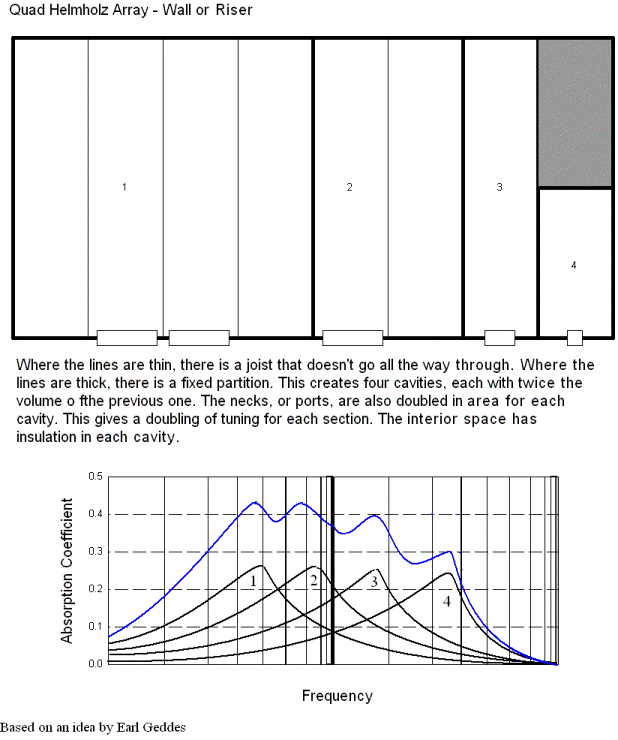 Quad Helmholz Array - Wall or Riser

1

2

3

4

Where the lines are thin, there is a joist that doesn't go all the way through. Where the lines are thick, there is a fixed partition. This creates four cavities, each with twice the volume o fthe previous one. The necks, or ports, are also doubled in area for each cavity. This gives a doubling of tuning for each section. The interior space has insulation in each cavity.

Absorption Coefficient

0.5
0.4
0.3
0.2
0.1
0.0

1
2
3
4

Frequency

Based on an idea by Earl Geddes